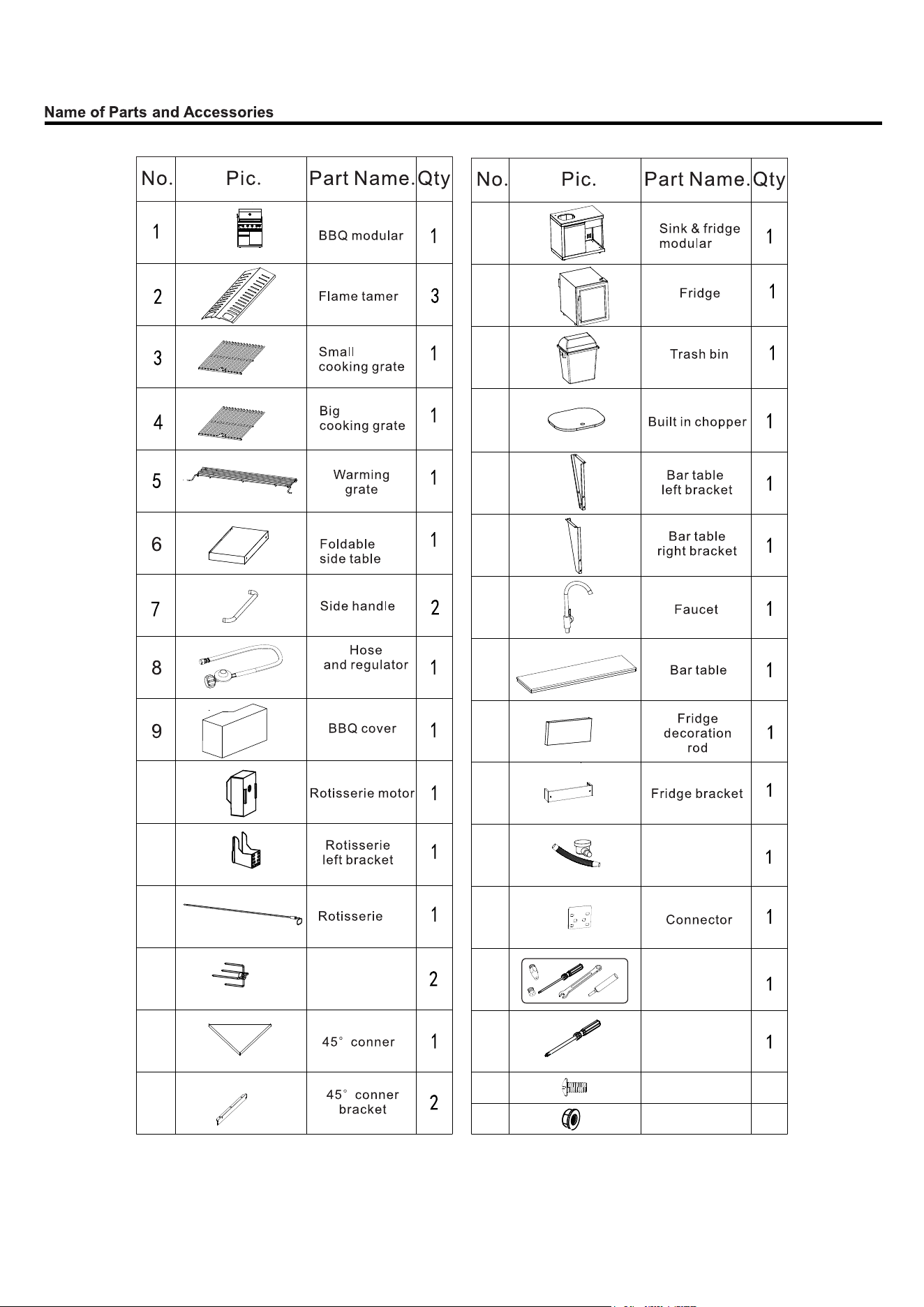 Name of Parts and Accessories

| No. | Pic. | Part Name. | Qty |
|---|---|---|---|
| 1 | | BBQ modular | 1 |
| 2 | | Flame tamer | 3 |
| 3 | | Small cooking grate | 1 |
| 4 | | Big cooking grate | 1 |
| 5 | | Warming grate | 1 |
| 6 | | Foldable side table | 1 |
| 7 | | Side handle | 2 |
| 8 | | Hose and regulator | 1 |
| 9 | | BBQ cover | 1 |
| | | Rotisserie motor | 1 |
| | | Rotisserie left bracket | 1 |
| | | Rotisserie | 1 |
| | | | 2 |
| | | 45° conner | 1 |
| | | 45° conner bracket | 2 |

| No. | Pic. | Part Name. | Qty |
|---|---|---|---|
| | | Sink & fridge modular | 1 |
| | | Fridge | 1 |
| | | Trash bin | 1 |
| | | Built in chopper | 1 |
| | | Bar table left bracket | 1 |
| | | Bar table right bracket | 1 |
| | | Faucet | 1 |
| | | Bar table | 1 |
| | | Fridge decoration rod | 1 |
| | | Fridge bracket | 1 |
| | | | 1 |
| | | Connector | 1 |
| | | | 1 |
| | | | 1 |
| | | | |
| | | | |